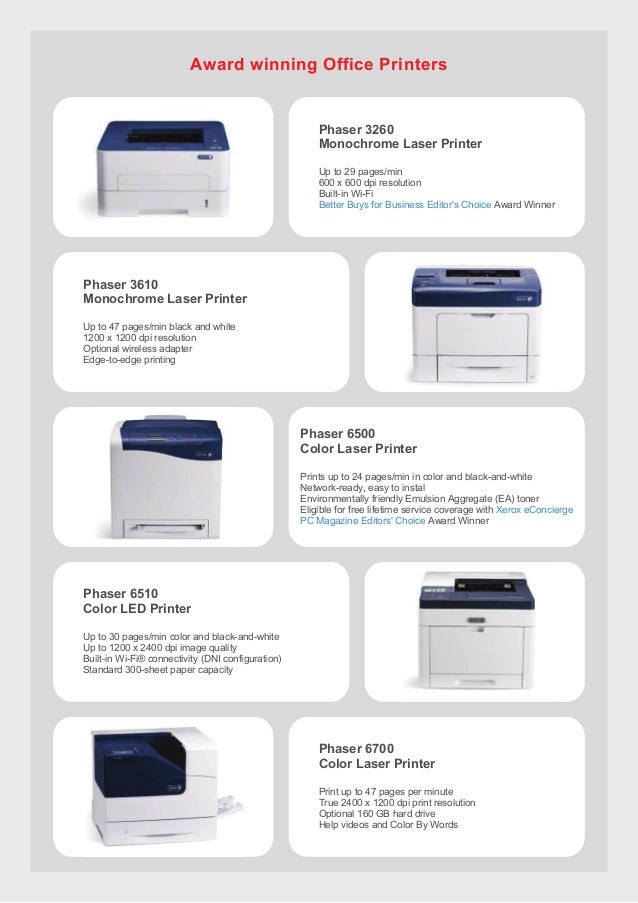 Award winning Office Printers

Phaser 3260
Monochrome Laser Printer

Up to 29 pages/min
600 x 600 dpi resolution
Built-in Wi-Fi
Better Buys for Business Editor's Choice Award Winner

Phaser 3610
Monochrome Laser Printer

Up to 47 pages/min black and white
1200 x 1200 dpi resolution
Optional wireless adapter
Edge-to-edge printing

Phaser 6500
Color Laser Printer

Prints up to 24 pages/min in color and black-and-white
Network-ready, easy to instal
Environmentally friendly Emulsion Aggregate (EA) toner
Eligible for free lifetime service coverage with Xerox eConcierge
PC Magazine Editors' Choice Award Winner

Phaser 6510
Color LED Printer

Up to 30 pages/min color and black-and-white
Up to 1200 x 2400 dpi image quality
Built-in Wi-Fi® connectivity (DNI configuration)
Standard 300-sheet paper capacity

Phaser 6700
Color Laser Printer

Print up to 47 pages per minute
True 2400 x 1200 dpi print resolution
Optional 160 GB hard drive
Help videos and Color By Words